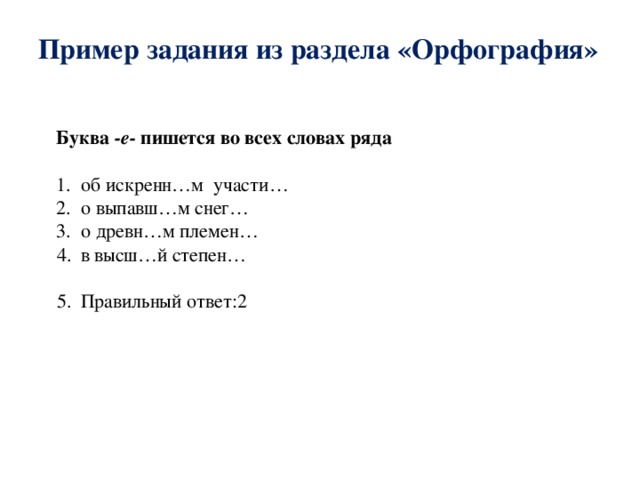 Пример задания из раздела «Орфография»

Буква -е- пишется во всех словах ряда

1. об искренн…м участи…
2. о выпавш…м снег…
3. о древн…м племен…
4. в высш…й степен…

5. Правильный ответ:2